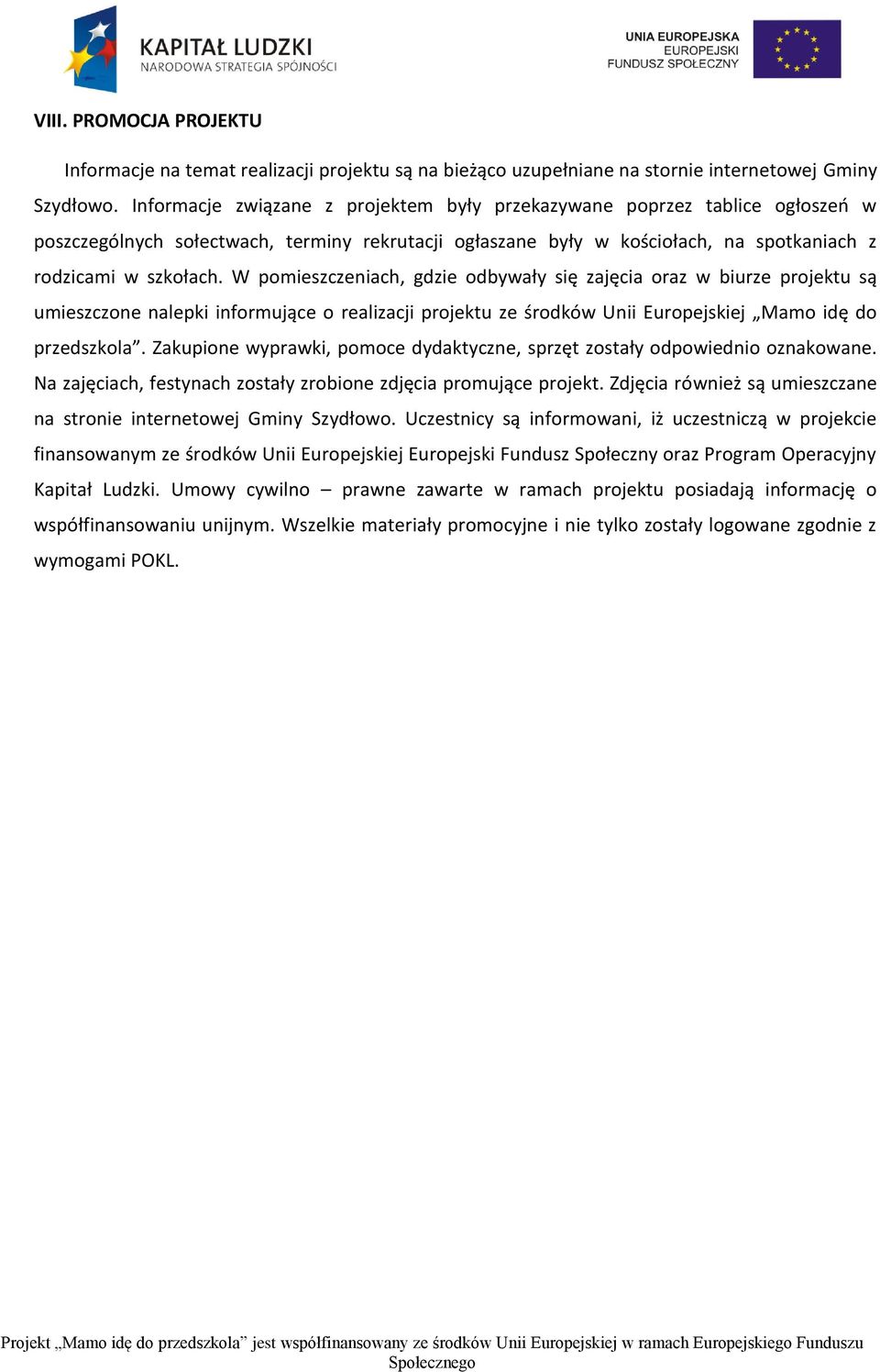 KAPITAŁ LUDZKI
NARODOWA STRATEGIA SPÓJNOŚCI

UNIA EUROPEJSKA
EUROPEJSKI
FUNDUSZ SPOŁECZNY

VIII. PROMOCJA PROJEKTU

Informacje na temat realizacji projektu są na bieżąco uzupełniane na stornie internetowej Gminy Szydłowo. Informacje związane z projektem były przekazywane poprzez tablice ogłoszeń w poszczególnych sołectwach, terminy rekrutacji ogłaszane były w kościołach, na spotkaniach z rodzicami w szkołach. W pomieszczeniach, gdzie odbywały się zajęcia oraz w biurze projektu są umieszczone nalepki informujące o realizacji projektu ze środków Unii Europejskiej „Mamo idę do przedszkola”. Zakupione wyprawki, pomoce dydaktyczne, sprzęt zostały odpowiednio oznakowane. Na zajęciach, festynach zostały zrobione zdjęcia promujące projekt. Zdjęcia również są umieszczane na stronie internetowej Gminy Szydłowo. Uczestnicy są informowani, iż uczestniczą w projekcie finansowanym ze środków Unii Europejskiej Europejski Fundusz Społeczny oraz Program Operacyjny Kapitał Ludzki. Umowy cywilno – prawne zawarte w ramach projektu posiadają informację o współfinansowaniu unijnym. Wszelkie materiały promocyjne i nie tylko zostały logowane zgodnie z wymogami POKL.

Projekt „Mamo idę do przedszkola” jest współfinansowany ze środków Unii Europejskiej w ramach Europejskiego Funduszu Społecznego